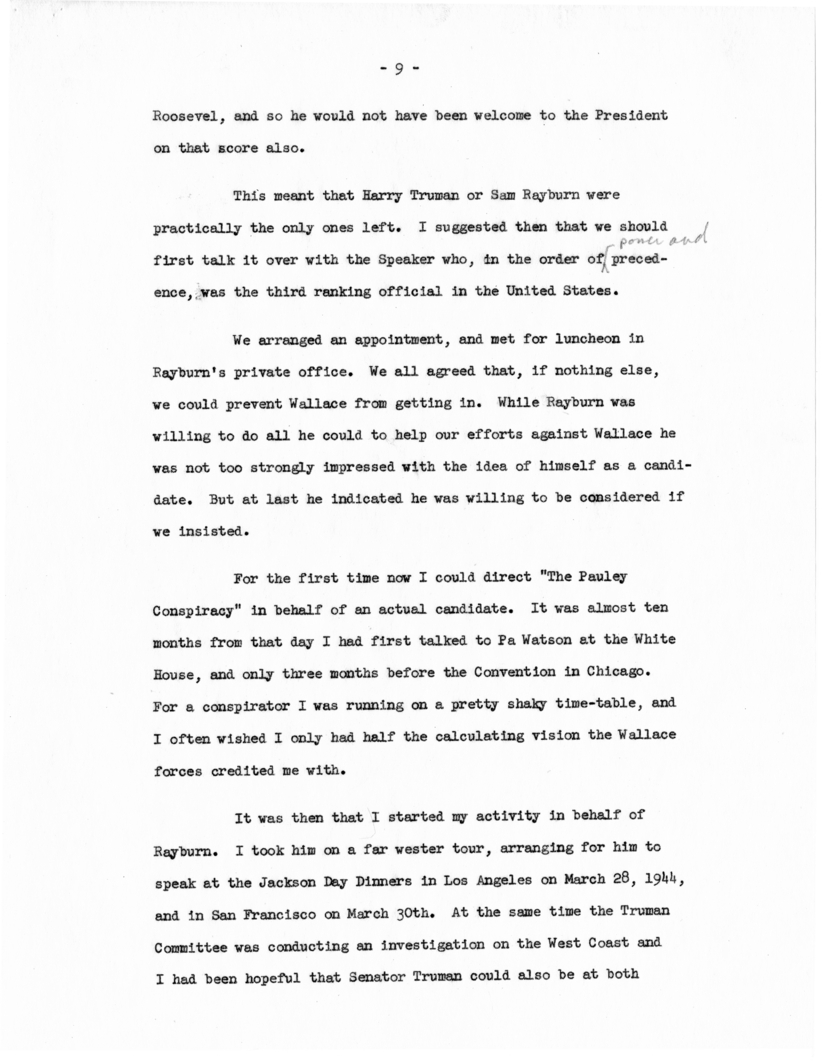 - 9 -

Roosevel, and so he would not have been welcome to the President on that score also.

This meant that Harry Truman or Sam Rayburn were practically the only ones left. I suggested then that we should first talk it over with the Speaker who, in the order of power and precedence, was the third ranking official in the United States.

We arranged an appointment, and met for luncheon in Rayburn's private office. We all agreed that, if nothing else, we could prevent Wallace from getting in. While Rayburn was willing to do all he could to help our efforts against Wallace he was not too strongly impressed with the idea of himself as a candidate. But at last he indicated he was willing to be considered if we insisted.

For the first time now I could direct "The Pauley Conspiracy" in behalf of an actual candidate. It was almost ten months from that day I had first talked to Pa Watson at the White House, and only three months before the Convention in Chicago. For a conspirator I was running on a pretty shaky time-table, and I often wished I only had half the calculating vision the Wallace forces credited me with.

It was then that I started my activity in behalf of Rayburn. I took him on a far wester tour, arranging for him to speak at the Jackson Day Dinners in Los Angeles on March 28, 1944, and in San Francisco on March 30th. At the same time the Truman Committee was conducting an investigation on the West Coast and I had been hopeful that Senator Truman could also be at both